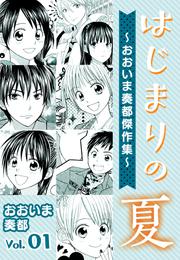 はじまりの夏

~おおいま奏都傑作集~

おおいま奏都

Vol. 01